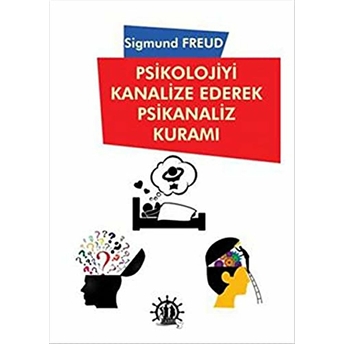 Sigmund FREUD

PSİKOLOJİYİ KANALİZE EDEREK PSİKANALİZ KURAMI